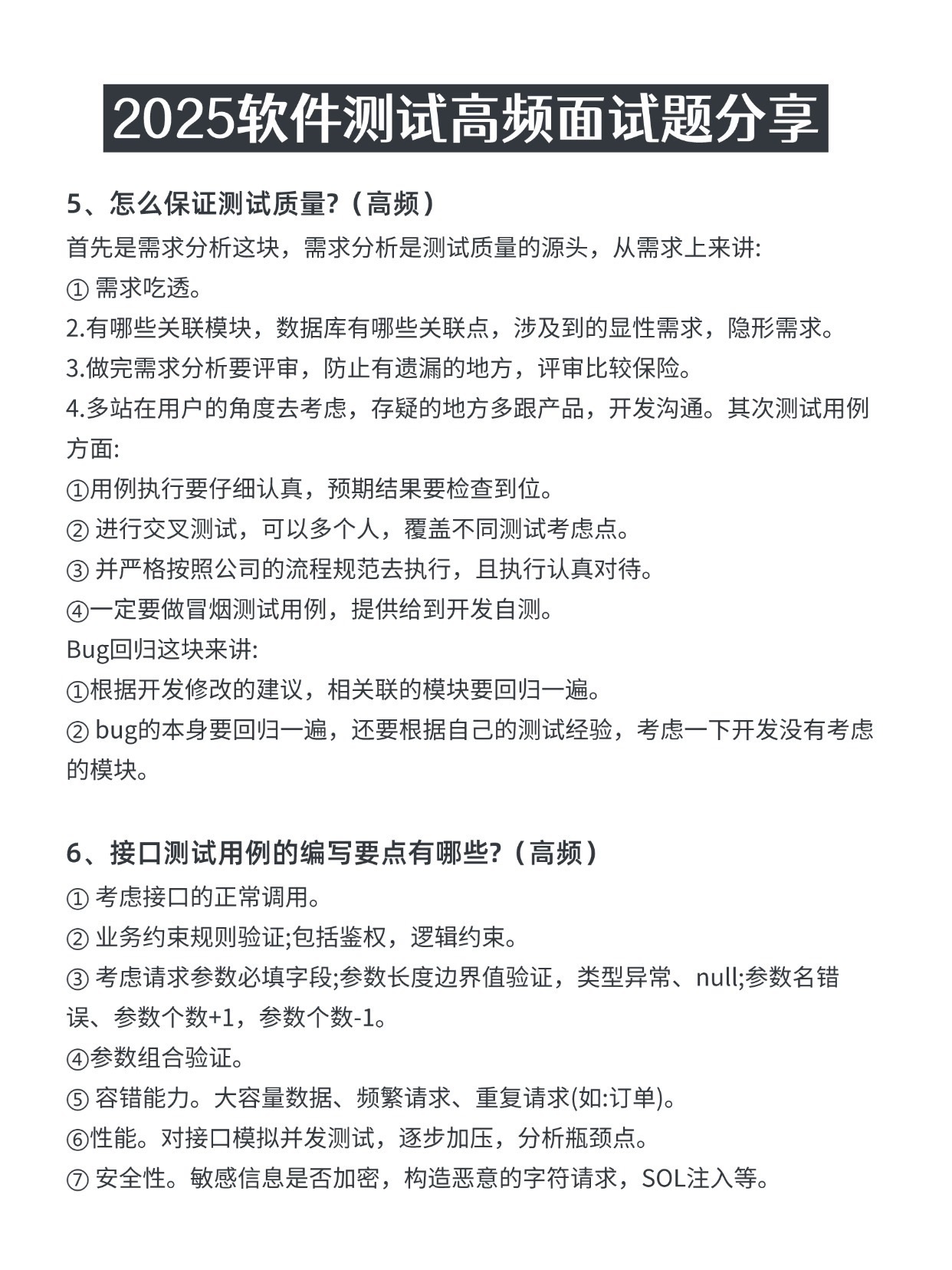 2025软件测试高频面试题分享

5、怎么保证测试质量?（高频）
首先是需求分析这块，需求分析是测试质量的源头，从需求上来讲:
① 需求吃透。
2.有哪些关联模块，数据库有哪些关联点，涉及到的显性需求，隐形需求。
3.做完需求分析要评审，防止有遗漏的地方，评审比较保险。
4.多站在用户的角度去考虑，存疑的地方多跟产品，开发沟通。其次测试用例方面:
①用例执行要仔细认真，预期结果要检查到位。
② 进行交叉测试，可以多个人，覆盖不同测试考虑点。
③ 并严格按照公司的流程规范去执行，且执行认真对待。
④一定要做冒烟测试用例，提供给到开发自测。
Bug回归这块来讲:
①根据开发修改的建议，相关联的模块要回归一遍。
② bug的本身要回归一遍，还要根据自己的测试经验，考虑一下开发没有考虑的模块。

6、接口测试用例的编写要点有哪些?（高频）
① 考虑接口的正常调用。
② 业务约束规则验证;包括鉴权，逻辑约束。
③ 考虑请求参数必填字段;参数长度边界值验证，类型异常、null;参数名错误、参数个数+1，参数个数-1。
④参数组合验证。
⑤ 容错能力。大容量数据、频繁请求、重复请求(如:订单)。
⑥性能。对接口模拟并发测试，逐步加压，分析瓶颈点。
⑦ 安全性。敏感信息是否加密，构造恶意的字符请求，SOL注入等。